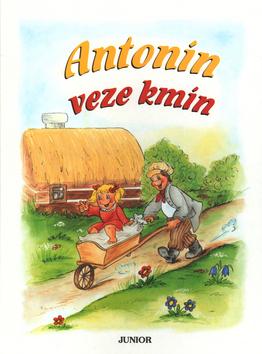 Antonín veze kmín

JUNIOR